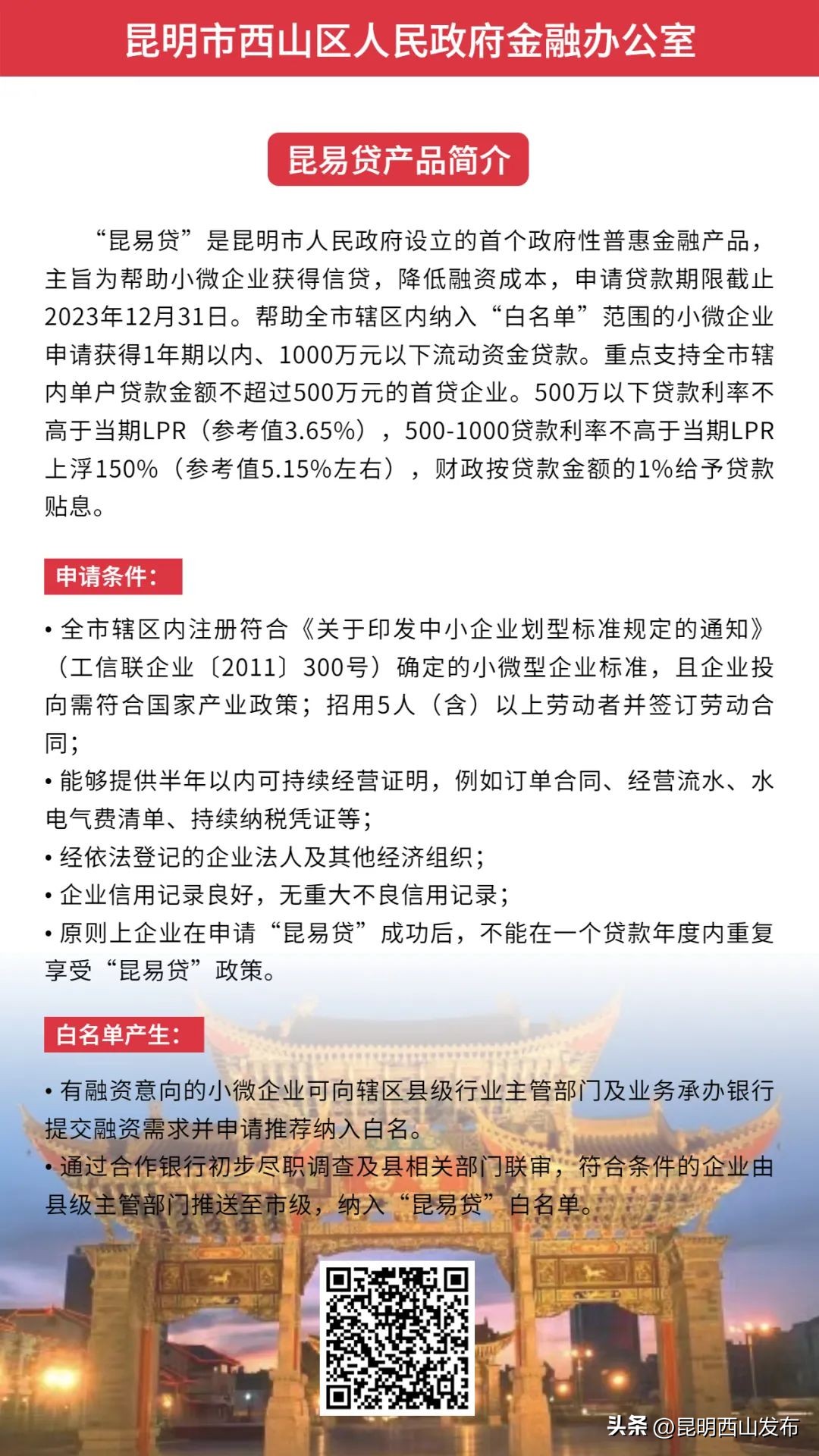 昆明市西山区人民政府金融办公室

昆易贷产品简介

“昆易贷”是昆明市人民政府设立的首个政府性普惠金融产品，主旨为帮助小微企业获得信贷，降低融资成本，申请贷款期限截止2023年12月31日。帮助全市辖区内纳入“白名单”范围的小微企业申请获得1年期以内、1000万元以下流动资金贷款。重点支持全市辖内单户贷款金额不超过500万元的首贷企业。500万以下贷款利率不高于当期LPR（参考值3.65%），500-1000贷款利率不高于当期LPR上浮150%（参考值5.15%左右），财政按贷款金额的1%给予贷款贴息。

申请条件：

• 全市辖区内注册符合《关于印发中小企业划型标准规定的通知》（工信联企业〔2011〕300号）确定的小微型企业标准，且企业投向需符合国家产业政策；招用5人（含）以上劳动者并签订劳动合同；
• 能够提供半年以内可持续经营证明，例如订单合同、经营流水、水电气费清单、持续纳税凭证等；
• 经依法登记的企业法人及其他经济组织；
• 企业信用记录良好，无重大不良信用记录；
• 原则上企业在申请“昆易贷”成功后，不能在一个贷款年度内重复享受“昆易贷”政策。

白名单产生：

• 有融资意向的小微企业可向辖区县级行业主管部门及业务承办银行提交融资需求并申请推荐纳入白名。
• 通过合作银行初步尽职调查及县相关部门联审，符合条件的企业由县级主管部门推送至市级，纳入“昆易贷”白名单。

头条 @昆明西山发布